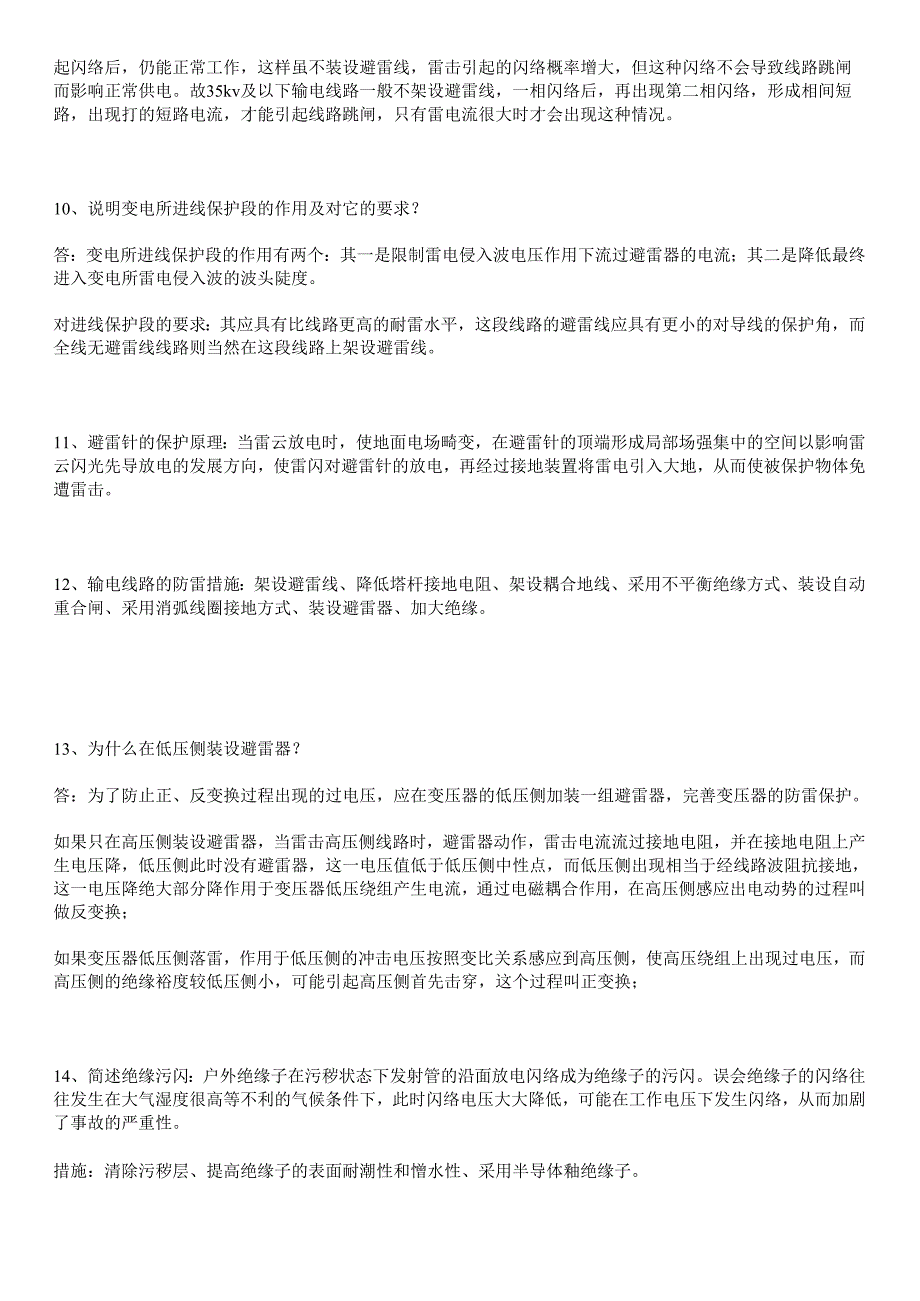 起闪络后，仍能正常工作，这样虽不装设避雷线，雷击引起的闪络概率增大，但这种闪络不会导致线路跳闸而影响正常供电。故35kv及以下输电线路一般不架设避雷线，一相闪络后，再出现第二相闪络，形成相间短路，出现打的短路电流，才能引起线路跳闸，只有雷电流很大时才会出现这种情况。

10、说明变电所进线保护段的作用及对它的要求？

答：变电所进线保护段的作用有两个：其一是限制雷电侵入波电压作用下流过避雷器的电流；其二是降低最终进入变电所雷电侵入波的波头陡度。

对进线保护段的要求：其应具有比线路更高的耐雷水平，这段线路的避雷线应具有更小的对导线的保护角，而全线无避雷线线路则当然在这段线路上架设避雷线。

11、避雷针的保护原理：当雷云放电时，使地面电场畸变，在避雷针的顶端形成局部场强集中的空间以影响雷云闪光先导放电的发展方向，使雷闪对避雷针的放电，再经过接地装置将雷电引入大地，从而使被保护物体免遭雷击。

12、输电线路的防雷措施：架设避雷线、降低塔杆接地电阻、架设耦合地线、采用不平衡绝缘方式、装设自动重合闸、采用消弧线圈接地方式、装设避雷器、加大绝缘。

13、为什么在低压侧装设避雷器？

答：为了防止正、反变换过程出现的过电压，应在变压器的低压侧加装一组避雷器，完善变压器的防雷保护。

如果只在高压侧装设避雷器，当雷击高压侧线路时，避雷器动作，雷击电流流过接地电阻，并在接地电阻上产生电压降，低压侧此时没有避雷器，这一电压值低于低压侧中性点，而低压侧出现相当于经线路波阻抗接地，这一电压降绝大部分降作用于变压器低压绕组产生电流，通过电磁耦合作用，在高压侧感应出电动势的过程叫做反变换；

如果变压器低压侧落雷，作用于低压侧的冲击电压按照变比关系感应到高压侧，使高压绕组上出现过电压，而高压侧的绝缘裕度较低压侧小，可能引起高压侧首先击穿，这个过程叫正变换；

14、简述绝缘污闪：户外绝缘子在污秽状态下发射管的沿面放电闪络成为绝缘子的污闪。误会绝缘子的闪络往往发生在大气湿度很高等不利的气候条件下，此时闪络电压大大降低，可能在工作电压下发生闪络，从而加剧了事故的严重性。

措施：清除污秽层、提高绝缘子的表面耐潮性和憎水性、采用半导体釉绝缘子。